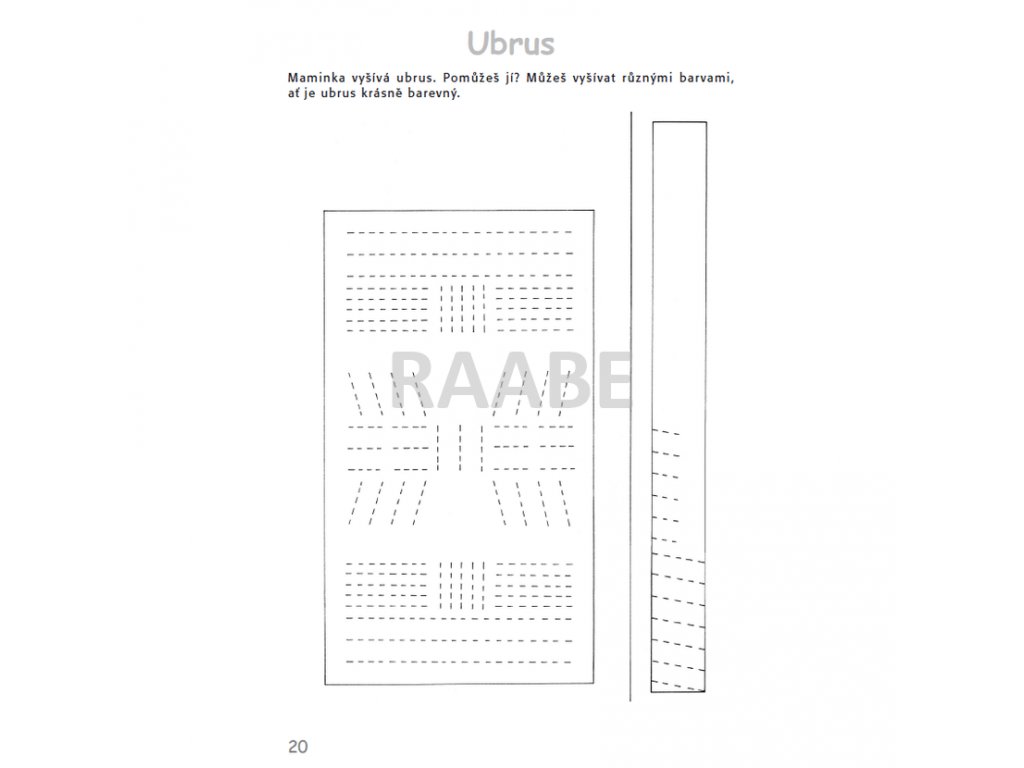 Ubrus

Maminka vyšívá ubrus. Pomůžeš jí? Můžeš vyšívat různými barvami, ať je ubrus krásně barevný.

RAABE

20